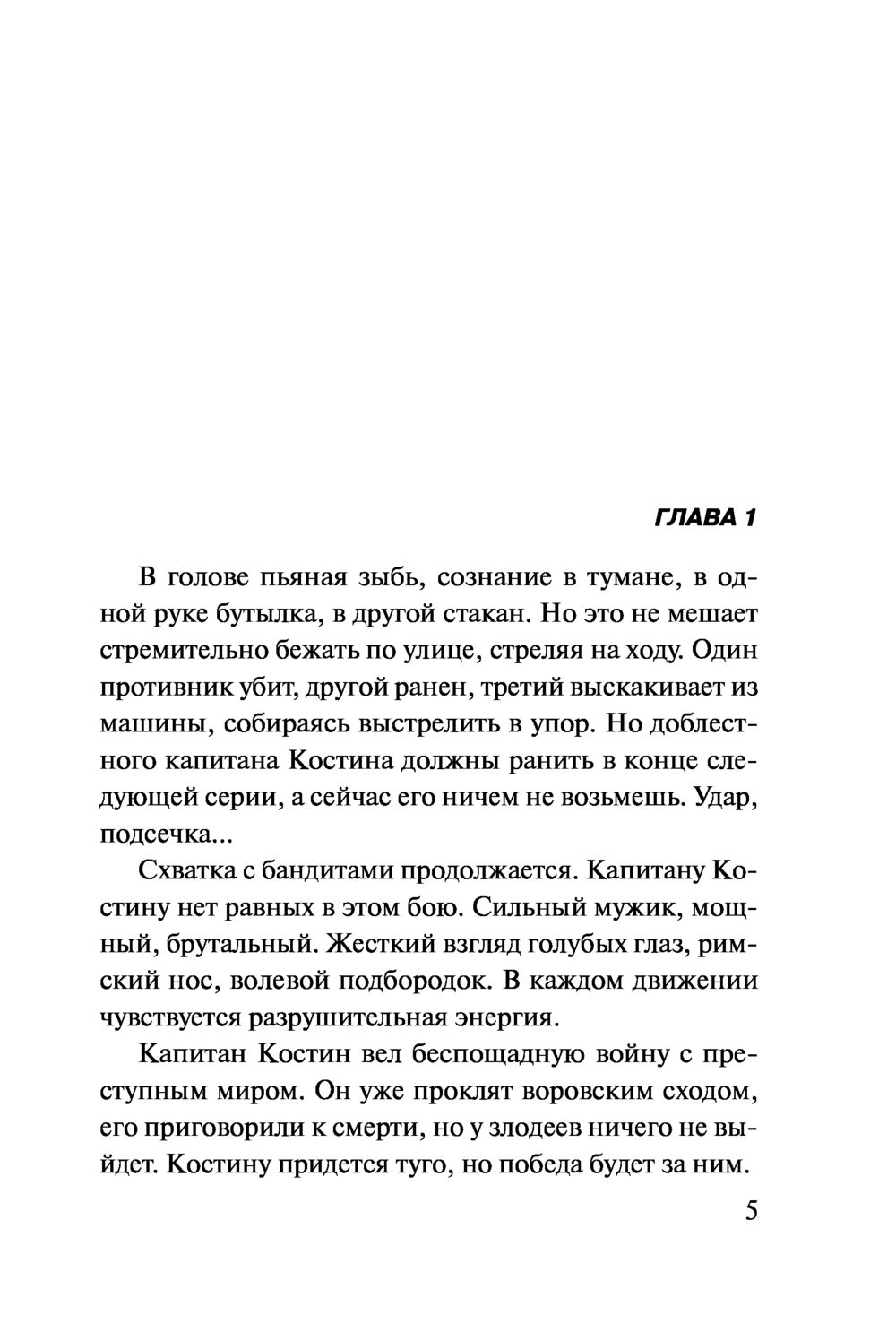 ГЛАВА 1

В голове пьяная зыбь, сознание в тумане, в одной руке бутылка, в другой стакан. Но это не мешает стремительно бежать по улице, стреляя на ходу. Один противник убит, другой ранен, третий выскакивает из машины, собираясь выстрелить в упор. Но доблестного капитана Костина должны ранить в конце следующей серии, а сейчас его ничем не возьмешь. Удар, подсечка...

Схватка с бандитами продолжается. Капитану Костину нет равных в этом бою. Сильный мужик, мощный, брутальный. Жесткий взгляд голубых глаз, римский нос, волевой подбородок. В каждом движении чувствуется разрушительная энергия.

Капитан Костин вел беспощадную войну с преступным миром. Он уже проклят воровским сходом, его приговорили к смерти, но у злодеев ничего не выйдет. Костину придется туго, но победа будет за ним.

5